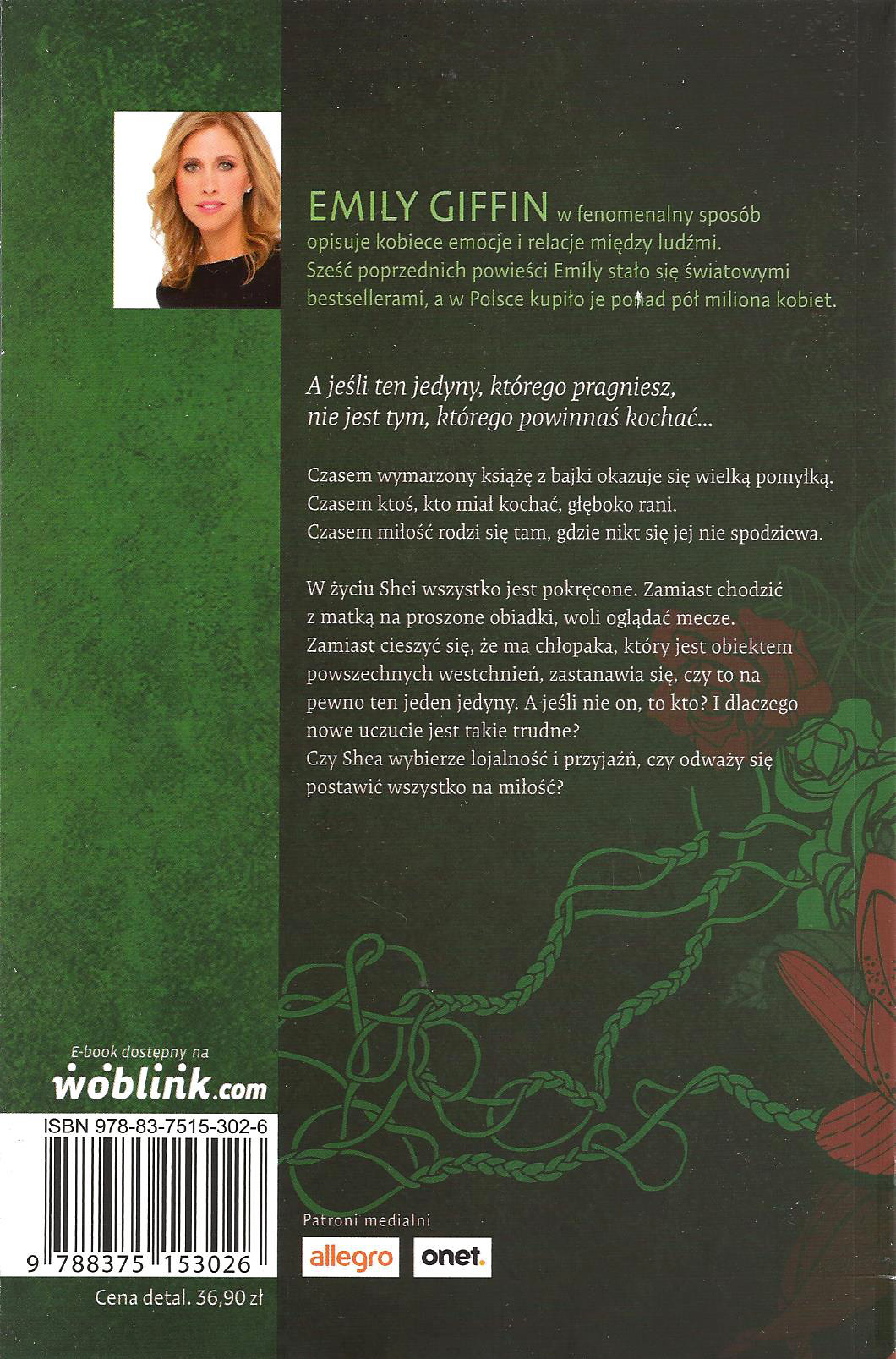 EMILY GIFFIN w fenomenalny sposób opisuje kobiece emocje i relacje między ludźmi. Sześć poprzednich powieści Emily stało się światowymi bestsellerami, a w Polsce kupiło je ponad pół miliona kobiet.

A jeśli ten jedyny, którego pragniesz, nie jest tym, którego powinnaś kochać...

Czasem wymarzony książę z bajki okazuje się wielką pomyłką. Czasem ktoś, kto miał kochać, głęboko rani. Czasem miłość rodzi się tam, gdzie nikt się jej nie spodziewa.

W życiu Shei wszystko jest pokręcone. Zamiast chodzić z matką na proszone obiadki, woli oglądać mecze. Zamiast cieszyć się, że ma chłopaka, który jest obiektem powszechnych westchnień, zastanawia się, czy to na pewno ten jeden jedyny. A jeśli nie on, to kto? I dlaczego nowe uczucie jest takie trudne? Czy Shea wybierze lojalność i przyjaźń, czy odważy się postawić wszystko na miłość?

E-book dostępny na
woblink.com

ISBN 978-83-7515-302-6

9 788375 153026

Cena detal. 36,90 zł

Patroni medialni
allegro onet.